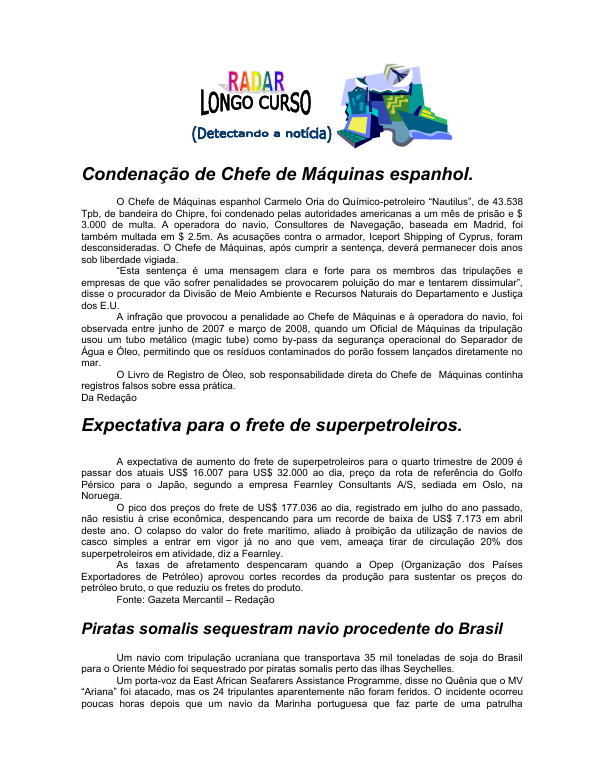 RADAR
LONGO CURSO
(Detectando a notícia)

Condenação de Chefe de Máquinas espanhol.

O Chefe de Máquinas espanhol Carmelo Oria do Químico-petroleiro "Nautilus", de 43.538 Tpb, de bandeira do Chipre, foi condenado pelas autoridades americanas a um mês de prisão e $ 3.000 de multa. A operadora do navio, Consultores de Navegação, baseada em Madrid, foi também multada em $ 2.5m. As acusações contra o armador, Iceport Shipping of Cyprus, foram desconsideradas. O Chefe de Máquinas, após cumprir a sentença, deverá permanecer dois anos sob liberdade vigiada.

"Esta sentença é uma mensagem clara e forte para os membros das tripulações e empresas de que vão sofrer penalidades se provocarem poluição do mar e tentarem dissimular", disse o procurador da Divisão de Meio Ambiente e Recursos Naturais do Departamento e Justiça dos E.U.

A infração que provocou a penalidade ao Chefe de Máquinas e à operadora do navio, foi observada entre junho de 2007 e março de 2008, quando um Oficial de Máquinas da tripulação usou um tubo metálico (magic tube) como by-pass da segurança operacional do Separador de Água e Óleo, permitindo que os resíduos contaminados do porão fossem lançados diretamente no mar.

O Livro de Registro de Óleo, sob responsabilidade direta do Chefe de Máquinas continha registros falsos sobre essa prática.
Da Redação

Expectativa para o frete de superpetroleiros.

A expectativa de aumento do frete de superpetroleiros para o quarto trimestre de 2009 é passar dos atuais US$ 16.007 para US$ 32.000 ao dia, preço da rota de referência do Golfo Pérsico para o Japão, segundo a empresa Fearnley Consultants A/S, sediada em Oslo, na Noruega.

O pico dos preços do frete de US$ 177.036 ao dia, registrado em julho do ano passado, não resistiu à crise econômica, despencando para um recorde de baixa de US$ 7.173 em abril deste ano. O colapso do valor do frete marítimo, aliado à proibição da utilização de navios de casco simples a entrar em vigor já no ano que vem, ameaça tirar de circulação 20% dos superpetroleiros em atividade, diz a Fearnley.

As taxas de afretamento despencaram quando a Opep (Organização dos Países Exportadores de Petróleo) aprovou cortes recordes da produção para sustentar os preços do petróleo bruto, o que reduziu os fretes do produto.
Fonte: Gazeta Mercantil – Redação

Piratas somalis sequestram navio procedente do Brasil

Um navio com tripulação ucraniana que transportava 35 mil toneladas de soja do Brasil para o Oriente Médio foi sequestrado por piratas somalis perto das ilhas Seychelles.

Um porta-voz da East African Seafarers Assistance Programme, disse no Quênia que o MV "Ariana" foi atacado, mas os 24 tripulantes aparentemente não foram feridos. O incidente ocorreu poucas horas depois que um navio da Marinha portuguesa que faz parte de uma patrulha